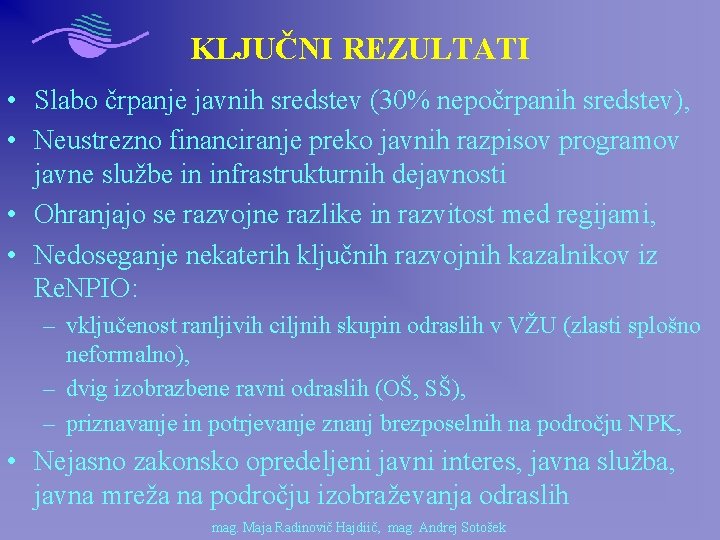 KLJUČNI REZULTATI

• Slabo črpanje javnih sredstev (30% nepočrpanih sredstev),
• Neustrezno financiranje preko javnih razpisov programov javne službe in infrastrukturnih dejavnosti
• Ohranjajo se razvojne razlike in razvitost med regijami,
• Nedoseganje nekaterih ključnih razvojnih kazalnikov iz ReNPIO:
– vključenost ranljivih ciljnih skupin odraslih v VŽU (zlasti splošno neformalno),
– dvig izobrazbene ravni odraslih (OŠ, SŠ),
– priznavanje in potrjevanje znanj brezposelnih na področju NPK,
• Nejasno zakonsko opredeljeni javni interes, javna služba, javna mreža na področju izobraževanja odraslih

mag. Maja Radinovič Hajdič, mag. Andrej Sotošek